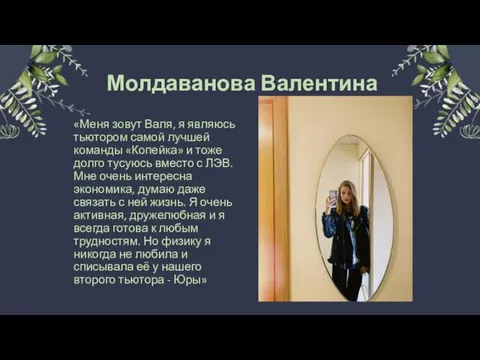 Молдаванова Валентина

«Меня зовут Валя, я являюсь тьютором самой лучшей команды «Копейка» и тоже долго тусуюсь вместо с ЛЭВ. Мне очень интересна экономика, думаю даже связать с ней жизнь. Я очень активная, дружелюбная и я всегда готова к любым трудностям. Но физику я никогда не любила и списывала её у нашего второго тьютора - Юры»